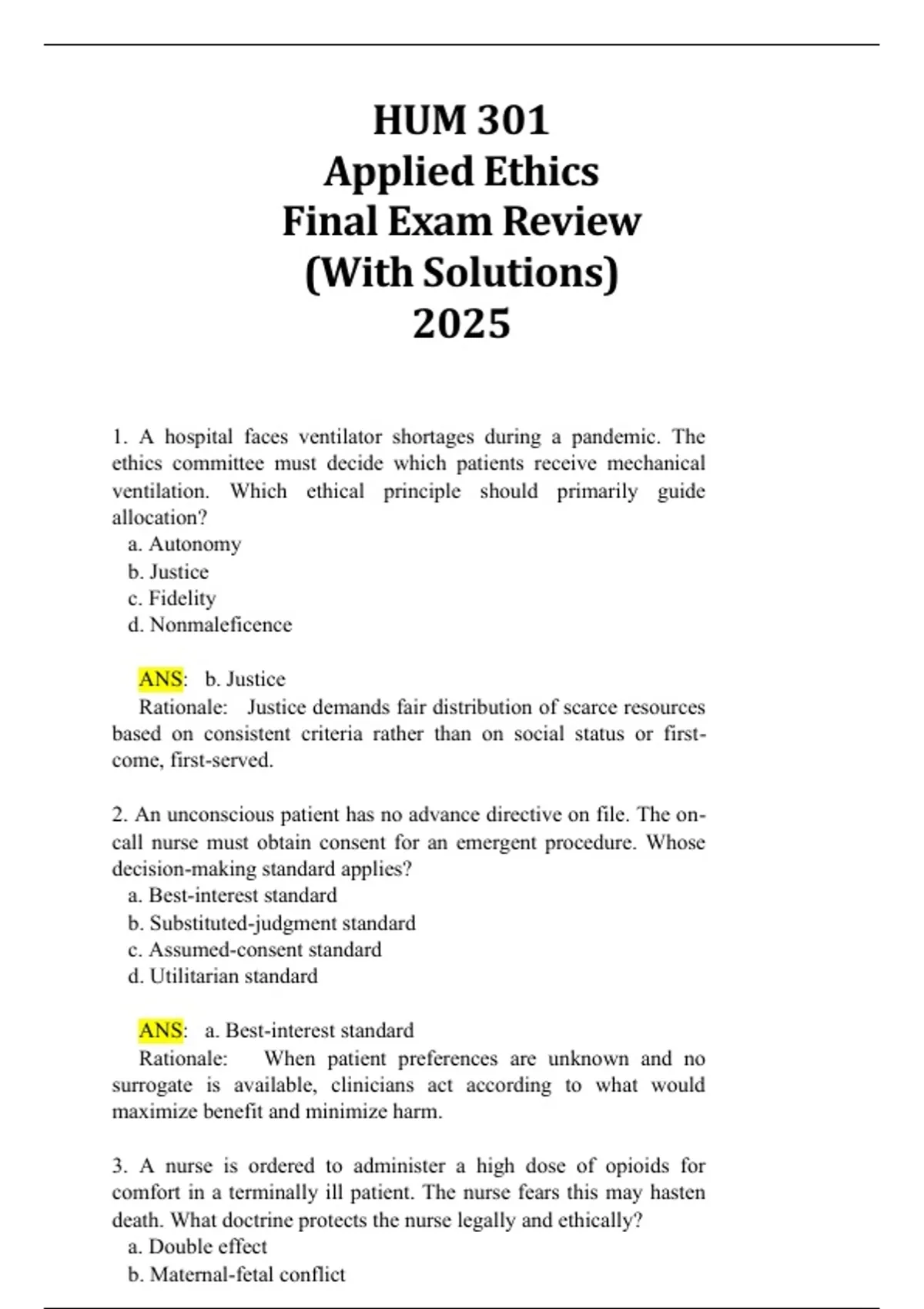 HUM 301
Applied Ethics
Final Exam Review
(With Solutions)
2025

1. A hospital faces ventilator shortages during a pandemic. The ethics committee must decide which patients receive mechanical ventilation. Which ethical principle should primarily guide allocation?
a. Autonomy
b. Justice
c. Fidelity
d. Nonmaleficence

ANS: b. Justice
Rationale: Justice demands fair distribution of scarce resources based on consistent criteria rather than on social status or first-come, first-served.

2. An unconscious patient has no advance directive on file. The on-call nurse must obtain consent for an emergent procedure. Whose decision-making standard applies?
a. Best-interest standard
b. Substituted-judgment standard
c. Assumed-consent standard
d. Utilitarian standard

ANS: a. Best-interest standard
Rationale: When patient preferences are unknown and no surrogate is available, clinicians act according to what would maximize benefit and minimize harm.

3. A nurse is ordered to administer a high dose of opioids for comfort in a terminally ill patient. The nurse fears this may hasten death. What doctrine protects the nurse legally and ethically?
a. Double effect
b. Maternal-fetal conflict